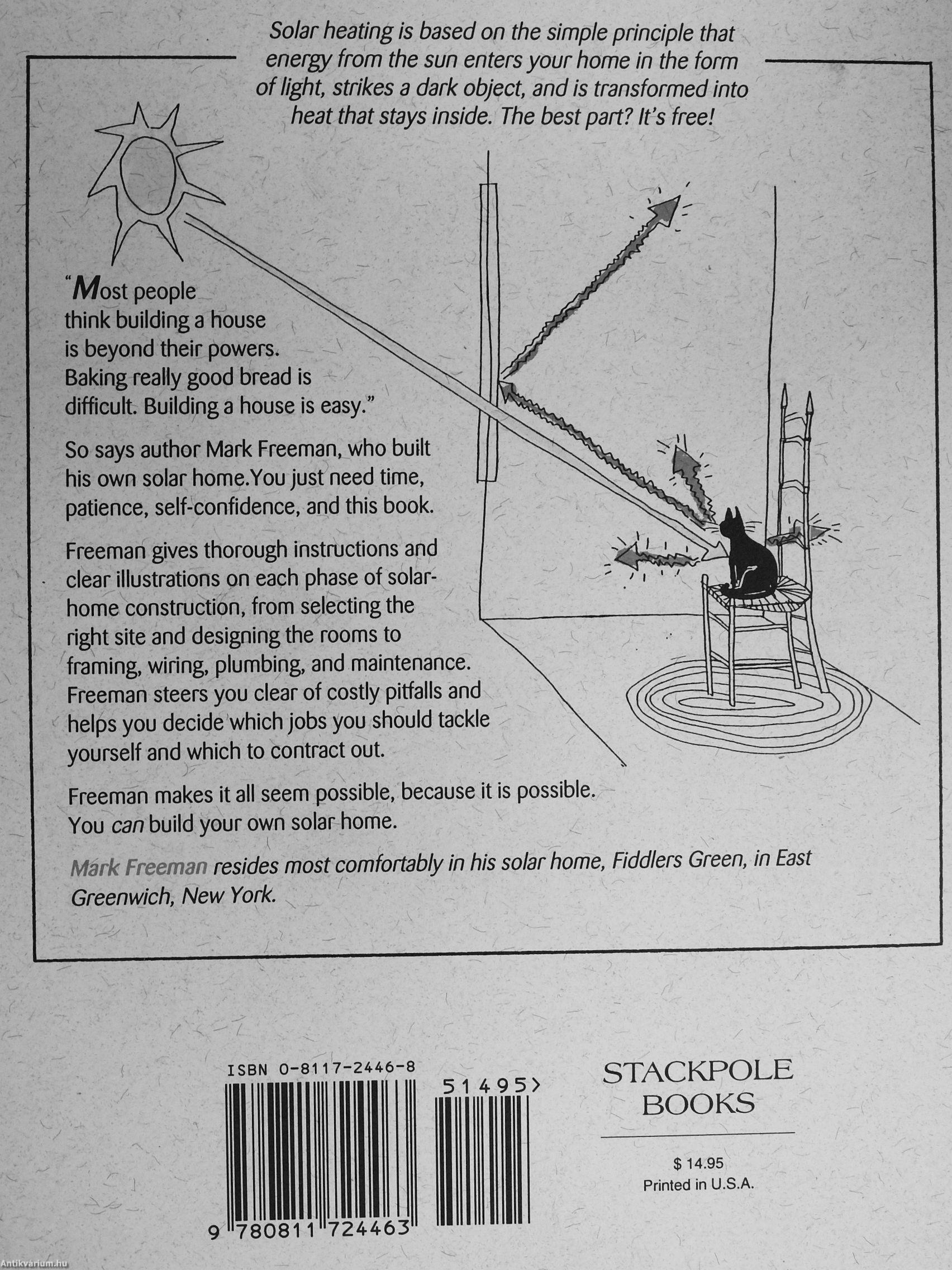 Solar heating is based on the simple principle that energy from the sun enters your home in the form of light, strikes a dark object, and is transformed into heat that stays inside. The best part? It's free!

"Most people think building a house is beyond their powers. Baking really good bread is difficult. Building a house is easy."

So says author Mark Freeman, who built his own solar home.You just need time, patience, self-confidence, and this book.

Freeman gives thorough instructions and clear illustrations on each phase of solar-home construction, from selecting the right site and designing the rooms to framing, wiring, plumbing, and maintenance. Freeman steers you clear of costly pitfalls and helps you decide which jobs you should tackle yourself and which to contract out.

Freeman makes it all seem possible, because it is possible. You can build your own solar home.

Mark Freeman resides most comfortably in his solar home, Fiddlers Green, in East Greenwich, New York.

ISBN 0-8117-2446-8

51495>

9 780811 724463

STACKPOLE
BOOKS

$ 14.95
Printed in U.S.A.

Antikvarium.hu